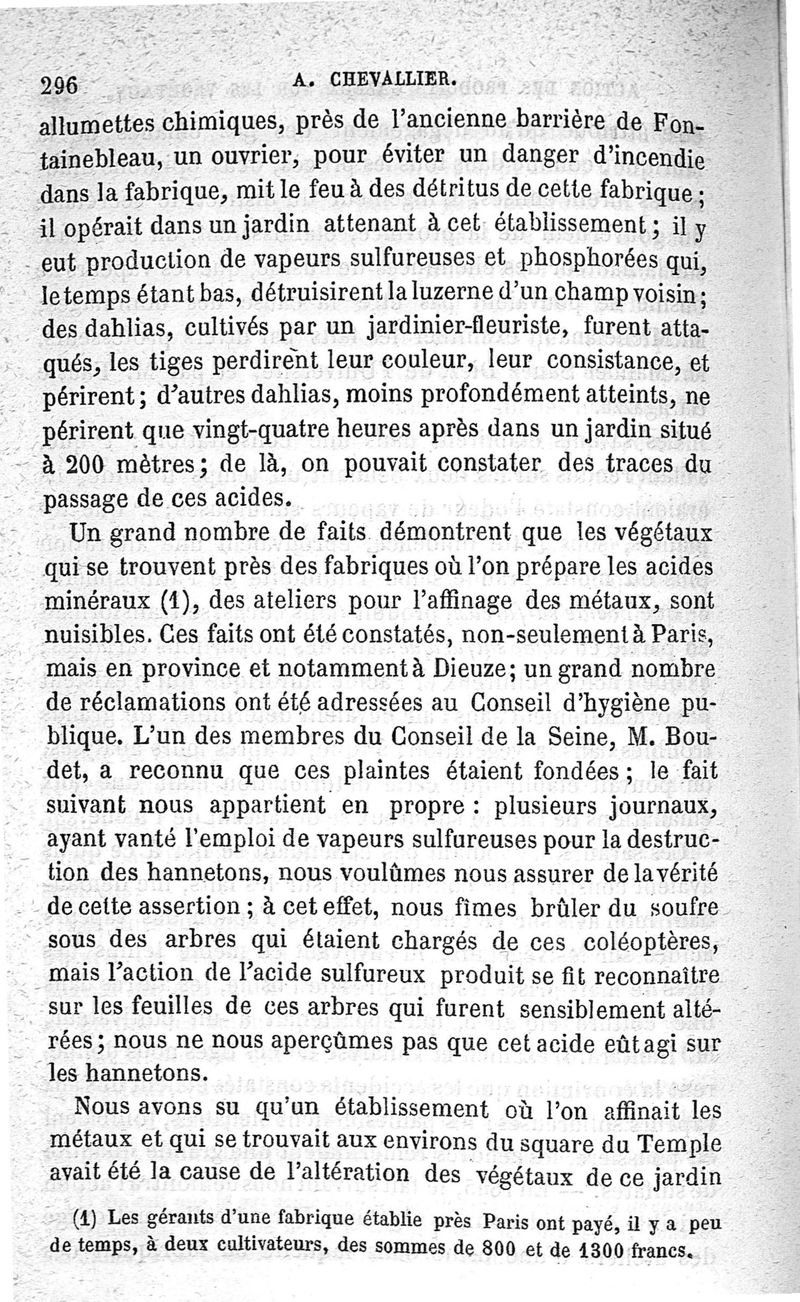 296 A. CHEVALLIER.

allumettes chimiques, près de l'ancienne barrière de Fontainebleau, un ouvrier, pour éviter un danger d'incendie dans la fabrique, mit le feu à des détritus de cette fabrique; il opérait dans un jardin attenant à cet établissement; il y eut production de vapeurs sulfureuses et phosphorées qui, le temps étant bas, détruisirent la luzerne d'un champ voisin; des dahlias, cultivés par un jardinier-fleuriste, furent attaqués, les tiges perdirent leur couleur, leur consistance, et périrent; d'autres dahlias, moins profondément atteints, ne périrent que vingt-quatre heures après dans un jardin situé à 200 mètres; de là, on pouvait constater des traces du passage de ces acides.

Un grand nombre de faits démontrent que les végétaux qui se trouvent près des fabriques où l'on prépare les acides minéraux (1), des ateliers pour l'affinage des métaux, sont nuisibles. Ces faits ont été constatés, non-seulement à Paris, mais en province et notamment à Dieuze; un grand nombre de réclamations ont été adressées au Conseil d'hygiène publique. L'un des membres du Conseil de la Seine, M. Boudet, a reconnu que ces plaintes étaient fondées; le fait suivant nous appartient en propre : plusieurs journaux, ayant vanté l'emploi de vapeurs sulfureuses pour la destruction des hannetons, nous voulûmes nous assurer de la vérité de cette assertion; à cet effet, nous fîmes brûler du soufre sous des arbres qui étaient chargés de ces coléoptères, mais l'action de l'acide sulfureux produit se fit reconnaître sur les feuilles de ces arbres qui furent sensiblement altérées; nous ne nous aperçûmes pas que cet acide eût agi sur les hannetons.

Nous avons su qu'un établissement où l'on affinait les métaux et qui se trouvait aux environs du square du Temple avait été la cause de l'altération des végétaux de ce jardin

(1) Les gérants d'une fabrique établie près Paris ont payé, il y a peu de temps, à deux cultivateurs, des sommes de 800 et de 1300 francs.